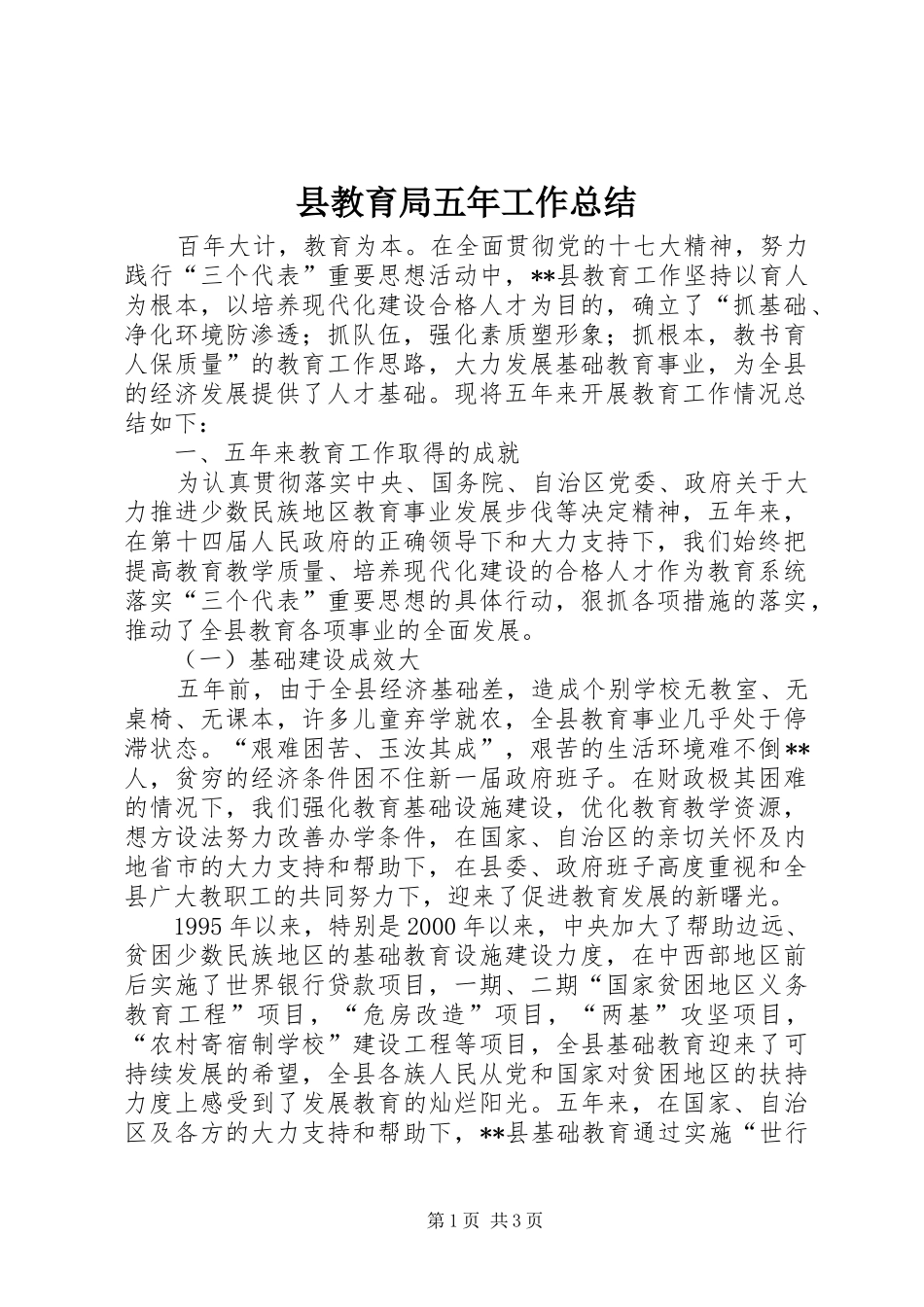 县教育局五年工作总结

百年大计，教育为本。在全面贯彻党的十七大精神，努力践行“三个代表”重要思想活动中，**县教育工作坚持以育人为根本，以培养现代化建设合格人才为目的，确立了“抓基础、净化环境防渗透；抓队伍，强化素质塑形象；抓根本，教书育人保质量”的教育工作思路，大力发展基础教育事业，为全县的经济发展提供了人才基础。现将五年来开展教育工作情况总结如下：

一、五年来教育工作取得的成就

为认真贯彻落实中央、国务院、自治区党委、政府关于大力推进少数民族地区教育事业发展步伐等决定精神，五年来，在第十四届人民政府的正确领导下和大力支持下，我们始终把提高教育教学质量、培养现代化建设的合格人才作为教育系统落实“三个代表”重要思想的具体行动，狠抓各项措施的落实，推动了全县教育各项事业的全面发展。

（一）基础建设成效大

五年前，由于全县经济基础差，造成个别学校无教室、无桌椅、无课本，许多儿童弃学就农，全县教育事业几乎处于停滞状态。“艰难困苦、玉汝其成”，艰苦的生活环境难不倒**人，贫穷的经济条件困不住新一届政府班子。在财政极其困难的情况下，我们强化教育基础设施建设，优化教育教学资源，想方设法努力改善办学条件，在国家、自治区的亲切关怀及内地省市的大力支持和帮助下，在县委、政府班子高度重视和全县广大教职工的共同努力下，迎来了促进教育发展的新曙光。

1995年以来，特别是2000年以来，中央加大了帮助边远、贫困少数民族地区的基础教育设施建设力度，在中西部地区前后实施了世界银行贷款项目，一期、二期“国家贫困地区义务教育工程”项目，“危房改造”项目，“两基”攻坚项目，“农村寄宿制学校”建设工程等项目，全县基础教育迎来了可持续发展的希望，全县各族人民从党和国家对贫困地区的扶持力度上感受到了发展教育的灿烂阳光。五年来，在国家、自治区及各方的大力支持和帮助下，**县基础教育通过实施“世行

第1页 共3页